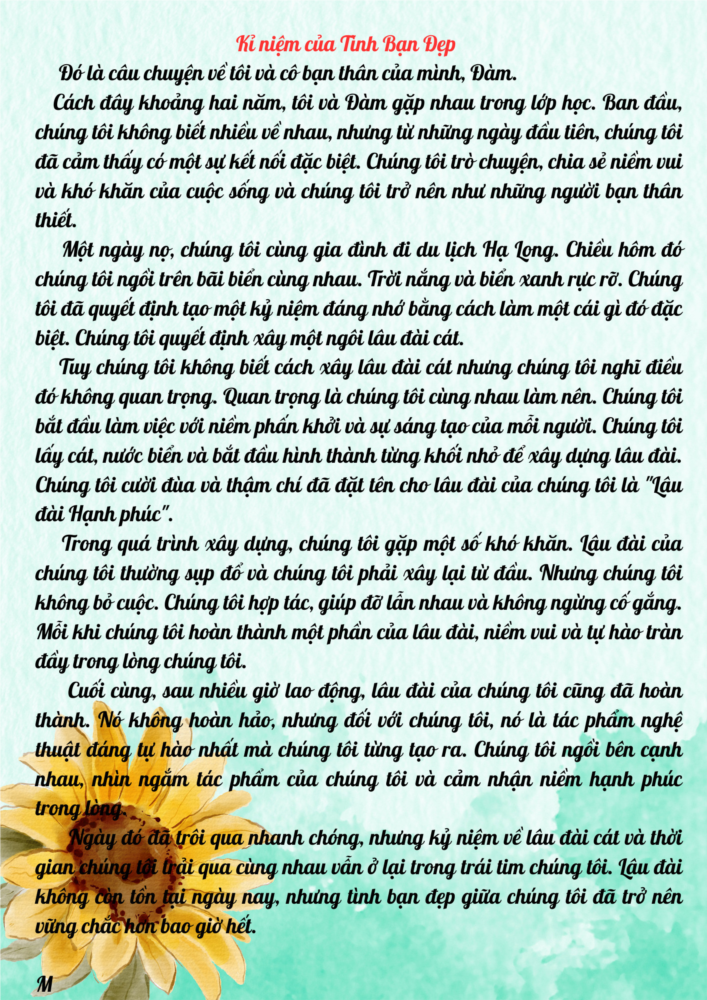 Kỉ niệm của Tình Bạn Đẹp

Đó là câu chuyện về tôi và cô bạn thân của mình, Đàm.

Cách đây khoảng hai năm, tôi và Đàm gặp nhau trong lớp học. Ban đầu, chúng tôi không biết nhiều về nhau, nhưng từ những ngày đầu tiên, chúng tôi đã cảm thấy có một sự kết nối đặc biệt. Chúng tôi trò chuyện, chia sẻ niềm vui và khó khăn của cuộc sống và chúng tôi trở nên như những người bạn thân thiết.

Một ngày nọ, chúng tôi cùng gia đình đi du lịch Hạ Long. Chiều hôm đó chúng tôi ngồi trên bãi biển cùng nhau. Trời nắng và biển xanh rực rỡ. Chúng tôi đã quyết định tạo một kỷ niệm đáng nhớ bằng cách làm một cái gì đó đặc biệt. Chúng tôi quyết định xây một ngôi lâu đài cát.

Tuy chúng tôi không biết cách xây lâu đài cát nhưng chúng tôi nghĩ điều đó không quan trọng. Quan trọng là chúng tôi cùng nhau làm nên. Chúng tôi bắt đầu làm việc với niềm phấn khởi và sự sáng tạo của mỗi người. Chúng tôi lấy cát, nước biển và bắt đầu hình thành từng khối nhỏ để xây dựng lâu đài. Chúng tôi cười đùa và thậm chí đã đặt tên cho lâu đài của chúng tôi là "Lâu đài Hạnh phúc".

Trong quá trình xây dựng, chúng tôi gặp một số khó khăn. Lâu đài của chúng tôi thường sụp đổ và chúng tôi phải xây lại từ đầu. Nhưng chúng tôi không bỏ cuộc. Chúng tôi hợp tác, giúp đỡ lẫn nhau và không ngừng cố gắng. Mỗi khi chúng tôi hoàn thành một phần của lâu đài, niềm vui và tự hào tràn đầy trong lòng chúng tôi.

Cuối cùng, sau nhiều giờ lao động, lâu đài của chúng tôi cũng đã hoàn thành. Nó không hoàn hảo, nhưng đối với chúng tôi, nó là tác phẩm nghệ thuật đáng tự hào nhất mà chúng tôi từng tạo ra. Chúng tôi ngồi bên cạnh nhau, nhìn ngắm tác phẩm của chúng tôi và cảm nhận niềm hạnh phúc trong lòng.

Ngày đó đã trôi qua nhanh chóng, nhưng kỷ niệm về lâu đài cát và thời gian chúng tôi trải qua cùng nhau vẫn ở lại trong trái tim chúng tôi. Lâu đài không còn tồn tại ngày nay, nhưng tình bạn đẹp giữa chúng tôi đã trở nên vững chắc hơn bao giờ hết.

M